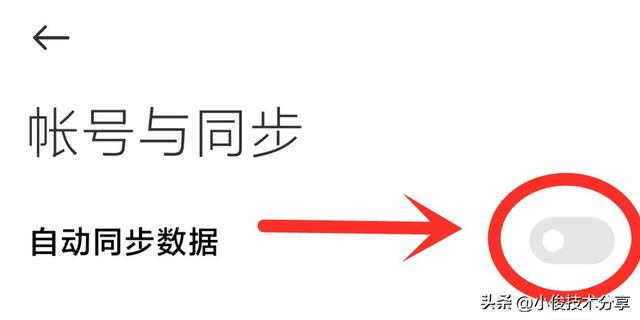 帐号与同步

自动同步数据

头条 @小俊技术分享